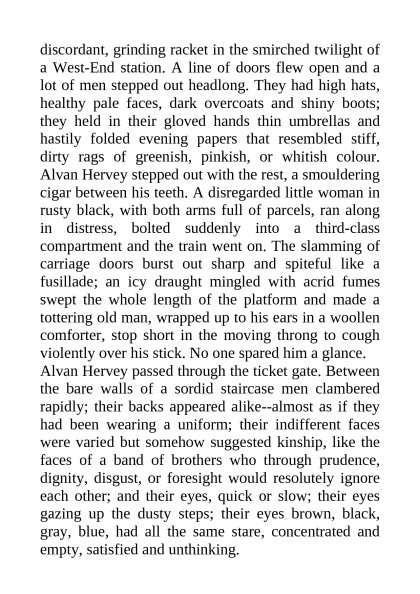 discordant, grinding racket in the smirched twilight of a West-End station. A line of doors flew open and a lot of men stepped out headlong. They had high hats, healthy pale faces, dark overcoats and shiny boots; they held in their gloved hands thin umbrellas and hastily folded evening papers that resembled stiff, dirty rags of greenish, pinkish, or whitish colour. Alvan Hervey stepped out with the rest, a smouldering cigar between his teeth. A disregarded little woman in rusty black, with both arms full of parcels, ran along in distress, bolted suddenly into a third-class compartment and the train went on. The slamming of carriage doors burst out sharp and spiteful like a fusillade; an icy draught mingled with acrid fumes swept the whole length of the platform and made a tottering old man, wrapped up to his ears in a woollen comforter, stop short in the moving throng to cough violently over his stick. No one spared him a glance.
Alvan Hervey passed through the ticket gate. Between the bare walls of a sordid staircase men clambered rapidly; their backs appeared alike--almost as if they had been wearing a uniform; their indifferent faces were varied but somehow suggested kinship, like the faces of a band of brothers who through prudence, dignity, disgust, or foresight would resolutely ignore each other; and their eyes, quick or slow; their eyes gazing up the dusty steps; their eyes brown, black, gray, blue, had all the same stare, concentrated and empty, satisfied and unthinking.